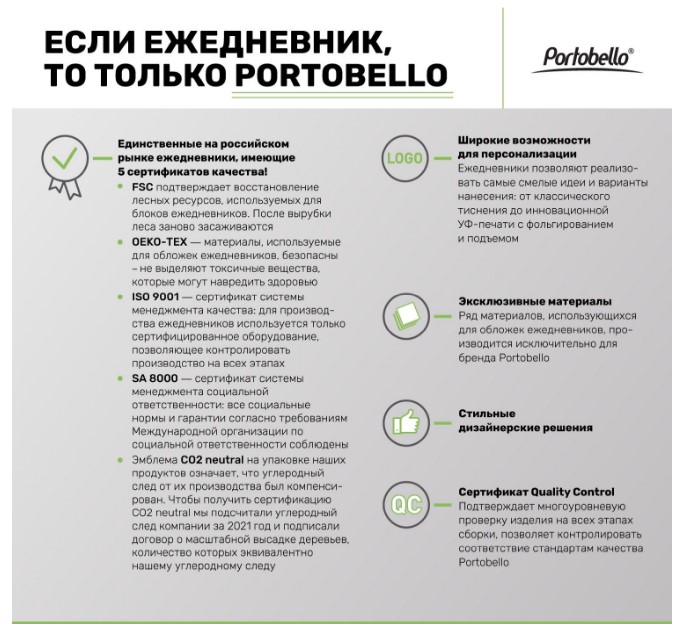 ЕСЛИ ЕЖЕДНЕВНИК, ТО ТОЛЬКО PORTOBELLO

Portobello®

Единственные на российском рынке ежедневники, имеющие 5 сертификатов качества!

• FSC подтверждает восстановление лесных ресурсов, используемых для блоков ежедневников. После вырубки леса заново засаживаются
• OEKO-TEX — материалы, используемые для обложек ежедневников, безопасны – не выделяют токсичные вещества, которые могут навредить здоровью
• ISO 9001 — сертификат системы менеджмента качества: для производства ежедневников используется только сертифицированное оборудование, позволяющее контролировать производство на всех этапах
• SA 8000 — сертификат системы менеджмента социальной ответственности: все социальные нормы и гарантии согласно требованиям Международной организации по социальной ответственности соблюдены
• Эмблема CO2 neutral на упаковке наших продуктов означает, что углеродный след от их производства был компенсирован. Чтобы получить сертификацию CO2 neutral мы подсчитали углеродный след компании за 2021 год и подписали договор о масштабной высадке деревьев, количество которых эквивалентно нашему углеродному следу

LOGO

Широкие возможности для персонализации
Ежедневники позволяют реализовать самые смелые идеи и варианты нанесения: от классического тиснения до инновационной УФ-печати с фольгированием и подъемом

Эксклюзивные материалы
Ряд материалов, использующихся для обложек ежедневников, производится исключительно для бренда Portobello

Стильные дизайнерские решения

QC

Сертификат Quality Control
Подтверждает многоуровневую проверку изделия на всех этапах сборки, позволяет контролировать соответствие стандартам качества Portobello